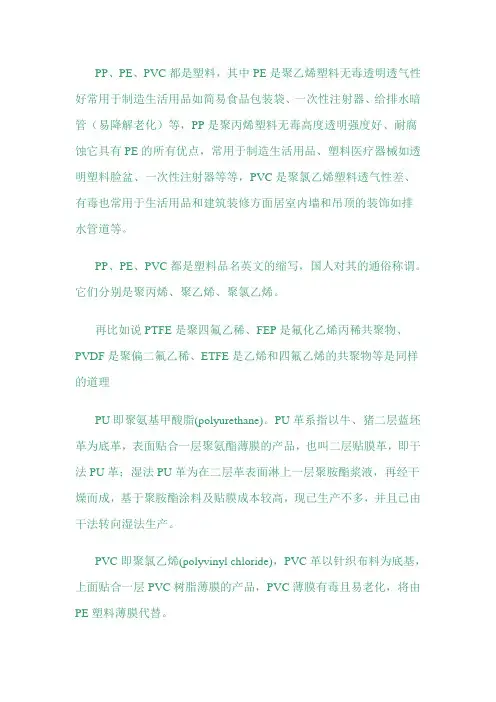 PP、PE、PVC 都是塑料，其中 PE 是聚乙烯塑料无毒透明透气性好常用于制造生活用品如简易食品包装袋、一次性注射器、给排水暗管（易降解老化）等，PP 是聚丙烯塑料无毒高度透明强度好、耐腐蚀它具有 PE 的所有优点，常用于制造生活用品、塑料医疗器械如透明塑料脸盆、一次性注射器等等，PVC 是聚氯乙烯塑料透气性差、有毒也常用于生活用品和建筑装修方面居室内墙和吊顶的装饰如排水管道等。

PP、PE、PVC 都是塑料品名英文的缩写，国人对其的通俗称谓。它们分别是聚丙烯、聚乙烯、聚氯乙烯。

再比如说 PTFE 是聚四氟乙稀、FEP 是氟化乙烯丙稀共聚物、PVDF 是聚偏二氟乙稀、ETFE 是乙烯和四氟乙烯的共聚物等是同样的道理

PU 即聚氨基甲酸脂(polyurethane)。PU 革系指以牛、猪二层蓝坯革为底革，表面贴合一层聚氨酯薄膜的产品，也叫二层贴膜革，即干法 PU 革；湿法 PU 革为在二层革表面淋上一层聚胺酯浆液，再经干燥而成，基于聚胺酯涂料及贴膜成本较高，现已生产不多，并且已由干法转向湿法生产。

PVC 即聚氯乙烯(polyvinyl chloride)，PVC 革以针织布料为底基，上面贴合一层 PVC 树脂薄膜的产品，PVC 薄膜有毒且易老化，将由 PE 塑料薄膜代替。